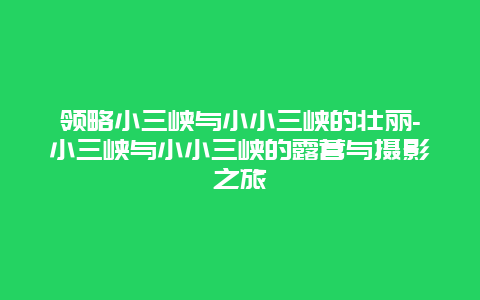 领略小三峡与小小三峡的壮丽-小三峡与小小三峡的露营与摄影之旅